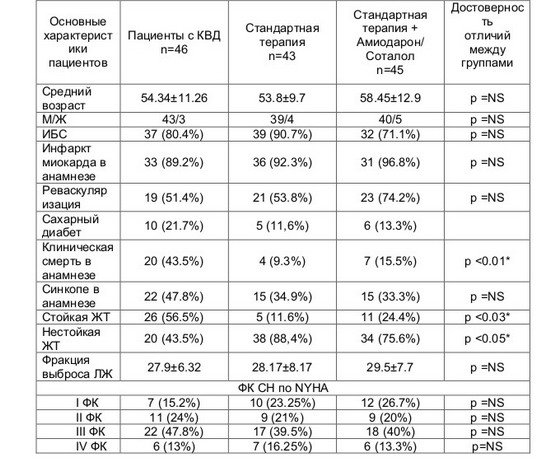 | Основные характеристики пациентов | Пациенты с КВД n=46 | Стандартная терапия n=43 | Стандартная терапия + Амиодарон/ Соталол n=45 | Достоверность отличий между группами |
|---|---|---|---|---|
| Средний возраст | 54.34±11.26 | 53.8±9.7 | 58.45±12.9 | p =NS |
| М/Ж | 43/3 | 39/4 | 40/5 | p =NS |
| ИБС | 37 (80.4%) | 39 (90.7%) | 32 (71.1%) | p =NS |
| Инфаркт миокарда в анамнезе | 33 (89.2%) | 36 (92.3%) | 31 (96.8%) | p =NS |
| Реваскуляризация | 19 (51.4%) | 21 (53.8%) | 23 (74.2%) | p =NS |
| Сахарный диабет | 10 (21.7%) | 5 (11,6%) | 6 (13.3%) | |
| Клиническая смерть в анамнезе | 20 (43.5%) | 4 (9.3%) | 7 (15.5%) | p <0.01* |
| Синкопе в анамнезе | 22 (47.8%) | 15 (34.9%) | 15 (33.3%) | p =NS |
| Стойкая ЖТ | 26 (56.5%) | 5 (11.6%) | 11 (24.4%) | p <0.03* |
| Нестойкая ЖТ | 20 (43.5%) | 38 (88,4%) | 34 (75.6%) | p <0.05* |
| Фракция выброса ЛЖ | 27.9±6.32 | 28.17±8.17 | 29.5±7.7 | p =NS |
| ФК СН по NYHA | | | | |
| I ФК | 7 (15.2%) | 10 (23.25%) | 12 (26.7%) | p =NS |
| II ФК | 11 (24%) | 9 (21%) | 9 (20%) | p =NS |
| III ФК | 22 (47.8%) | 17 (39.5%) | 18 (40%) | p =NS |
| IV ФК | 6 (13%) | 7 (16.25%) | 6 (13.3%) | p=NS |